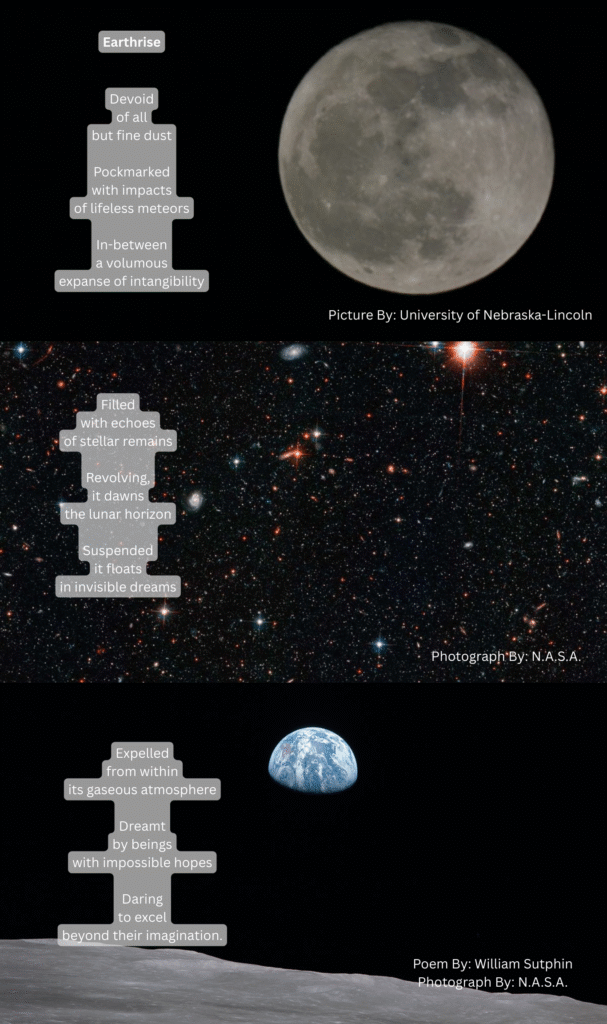 Earthrise

Devoid
of all
but fine dust

Pockmarked
with impacts
of lifeless meteors

In-between
a volumous
expanse of intangibility

Picture By: University of Nebraska-Lincoln

Filled
with echoes
of stellar remains

Revolving,
it dawns
the lunar horizon

Suspended
it floats
in invisible dreams

Photograph By: N.A.S.A.

Expelled
from within
its gaseous atmosphere

Dreamt
by beings
with impossible hopes

Daring
to excel
beyond their imagination.

Poem By: William Sutphin
Photograph By: N.A.S.A.